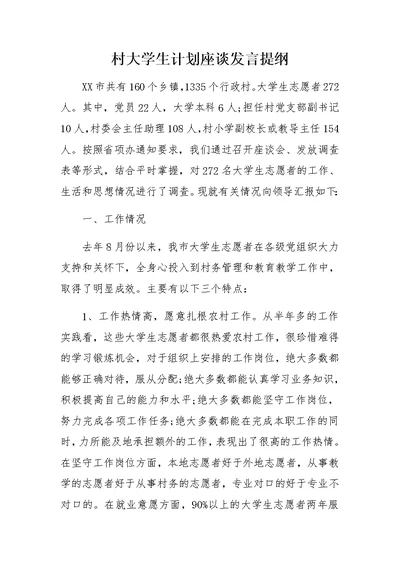 村大学生计划座谈发言提纲

XX市共有160个乡镇，1335个行政村。大学生志愿者272人。其中，党员22人，大学本科6人；担任村党支部副书记10人，村委会主任助理108人，村小学副校长或教导主任154人。按照省项办通知要求，我们通过召开座谈会、发放调查表等形式，结合平时掌握，对272名大学生志愿者的工作、生活和思想情况进行了调查。现就有关情况向领导汇报如下：

一、工作情况

去年8月份以来，我市大学生志愿者在各级党组织大力支持和关怀下，全身心投入到村务管理和教育教学工作中，取得了明显成效。主要有以下三个特点：

1、工作热情高，愿意扎根农村工作。从半年多的工作实践看，这些大学生志愿者都很热爱农村工作，很珍惜难得的学习锻炼机会，对于组织上安排的工作岗位，绝大多数都能够正确对待，服从分配；绝大多数都能认真学习业务知识，积极提高自己的能力和水平；绝大多数都能坚守工作岗位，努力完成各项工作任务；绝大多数都能在完成本职工作的同时，力所能及地承担额外的工作，表现出了很高的工作热情。在坚守工作岗位方面，本地志愿者好于外地志愿者，从事教学的志愿者好于从事村务的志愿者，专业对口的好于专业不对口的。在就业意愿方面，90%以上的大学生志愿者两年服